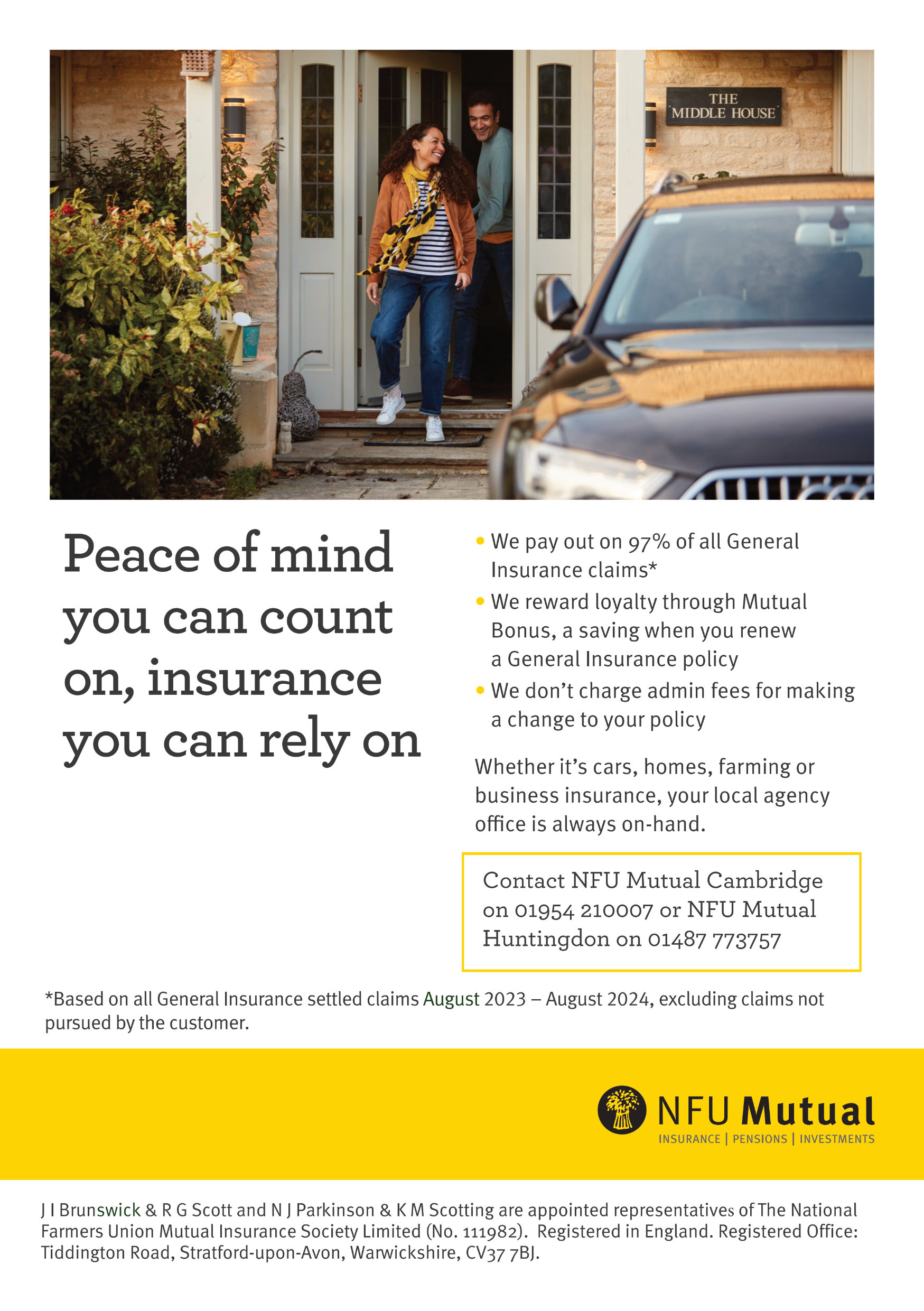 THE MIDDLE HOUSE

Peace of mind you can count on, insurance you can rely on

• We pay out on 97% of all General Insurance claims*
• We reward loyalty through Mutual Bonus, a saving when you renew a General Insurance policy
• We don't charge admin fees for making a change to your policy

Whether it's cars, homes, farming or business insurance, your local agency office is always on-hand.

Contact NFU Mutual Cambridge on 01954 210007 or NFU Mutual Huntingdon on 01487 773757

*Based on all General Insurance settled claims August 2023 – August 2024, excluding claims not pursued by the customer.

NFU Mutual
INSURANCE | PENSIONS | INVESTMENTS

J I Brunswick & R G Scott and N J Parkinson & K M Scotting are appointed representatives of The National Farmers Union Mutual Insurance Society Limited (No. 111982). Registered in England. Registered Office: Tiddington Road, Stratford-upon-Avon, Warwickshire, CV37 7BJ.